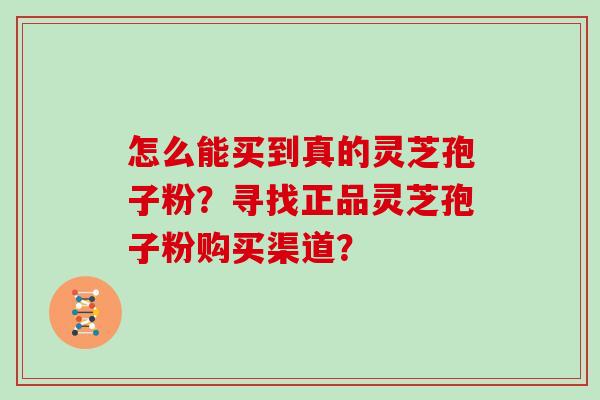 怎么能买到真的灵芝孢子粉？寻找正品灵芝孢子粉购买渠道？